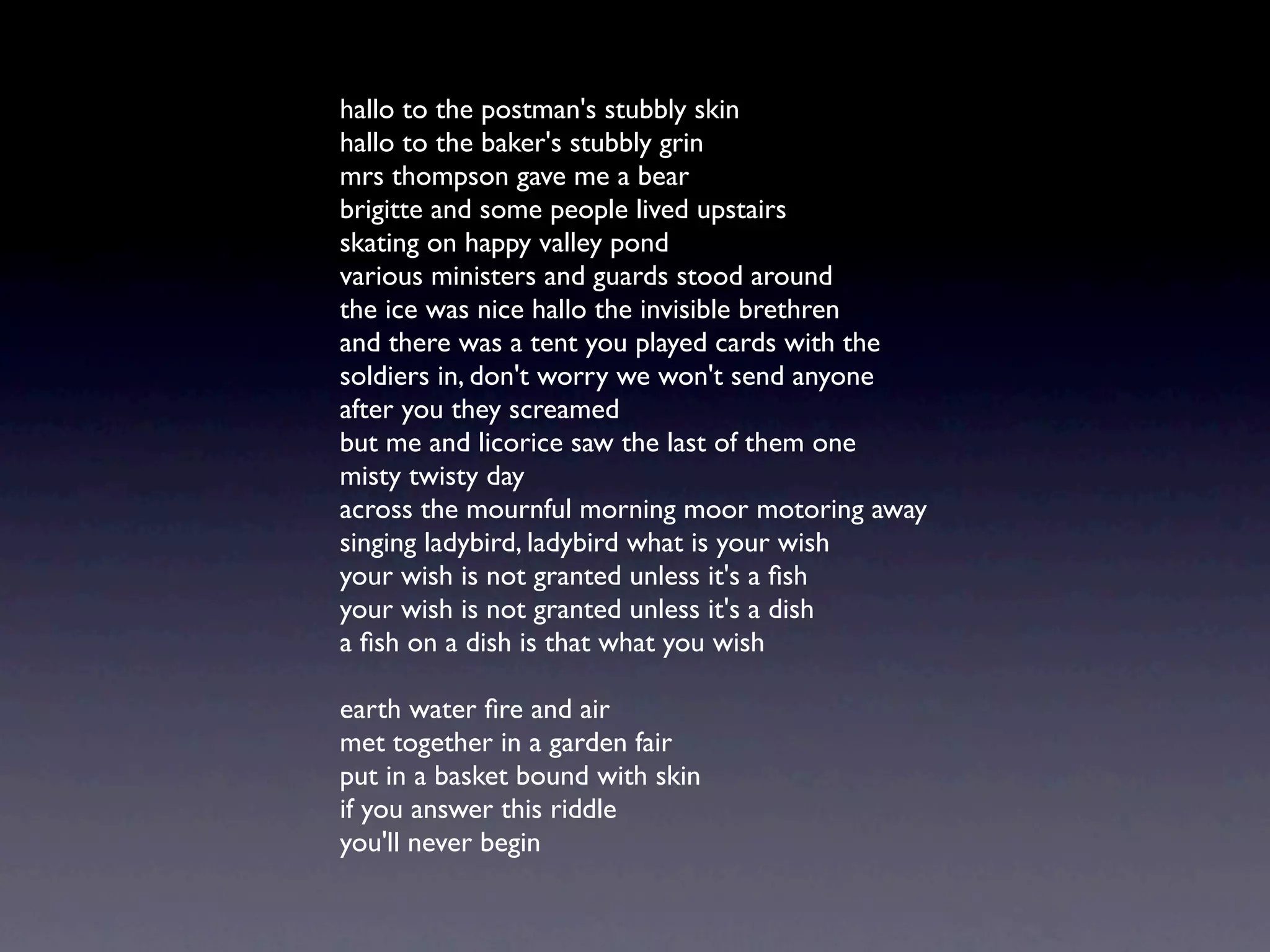 hallo to the postman's stubbly skin
hallo to the baker's stubbly grin
mrs thompson gave me a bear
brigitte and some people lived upstairs
skating on happy valley pond
various ministers and guards stood around
the ice was nice hallo the invisible brethren
and there was a tent you played cards with the
soldiers in, don't worry we won't send anyone
after you they screamed
but me and licorice saw the last of them one
misty twisty day
across the mournful morning moor motoring away
singing ladybird, ladybird what is your wish
your wish is not granted unless it's a fish
your wish is not granted unless it's a dish
a fish on a dish is that what you wish

earth water fire and air
met together in a garden fair
put in a basket bound with skin
if you answer this riddle
you'll never begin